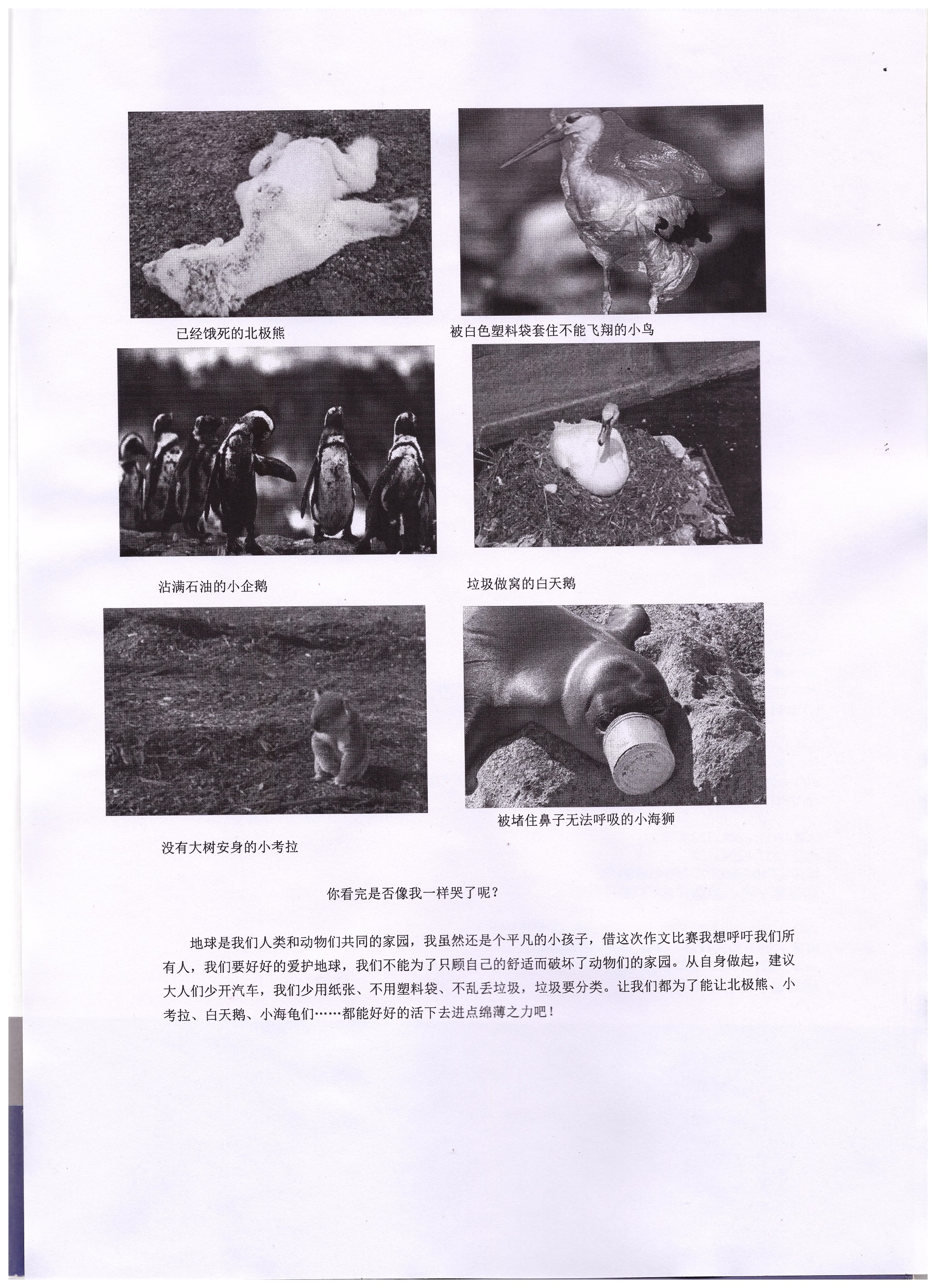 已经饿死的北极熊

被白色塑料袋套住不能飞翔的小鸟

沾满石油的小企鹅

垃圾做窝的白天鹅

没有大树安身的小考拉

被堵住鼻子无法呼吸的小海狮

你看完是否像我一样哭了呢？

地球是我们人类和动物们共同的家园，我虽然还是个平凡的小孩子，借这次作文比赛我想呼吁我们所有人，我们要好好的爱护地球，我们不能为了只顾自己的舒适而破坏了动物们的家园。从自身做起，建议大人们少开汽车，我们少用纸张、不用塑料袋、不乱丢垃圾，垃圾要分类。让我们都为了能让北极熊、小考拉、白天鹅、小海龟们……都能好好的活下去进点绵薄之力吧！